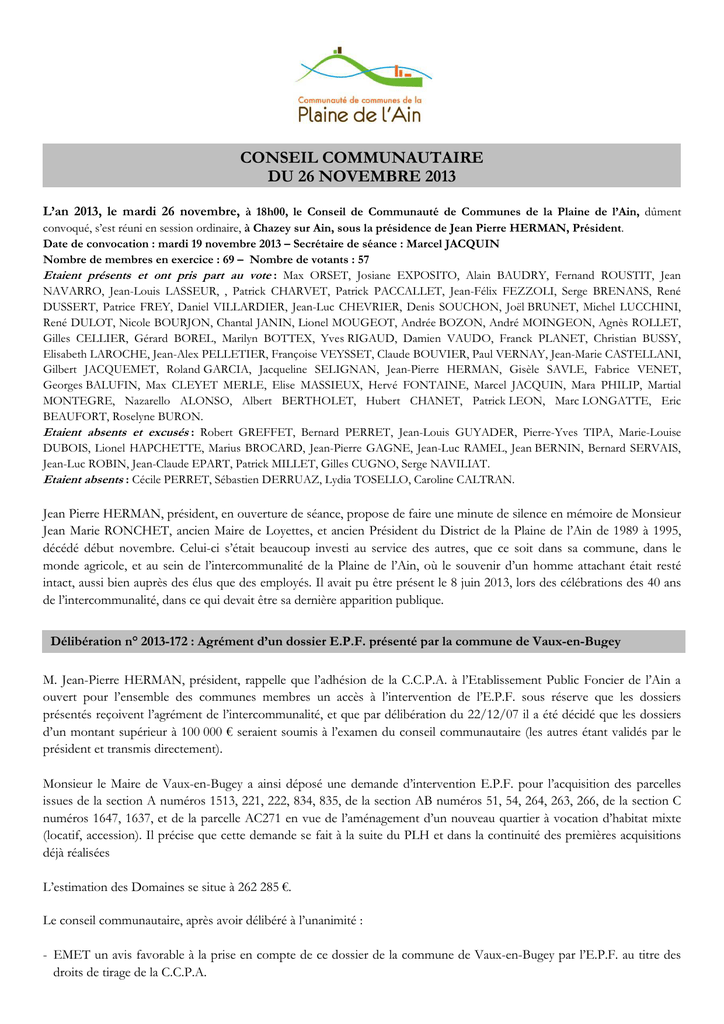 Communauté de communes de la
Plaine de l'Ain

CONSEIL COMMUNAUTAIRE
DU 26 NOVEMBRE 2013

L'an 2013, le mardi 26 novembre, à 18h00, le Conseil de Communauté de Communes de la Plaine de l'Ain, dûment convoqué, s'est réuni en session ordinaire, à Chazey sur Ain, sous la présidence de Jean Pierre HERMAN, Président.
Date de convocation : mardi 19 novembre 2013 – Secrétaire de séance : Marcel JACQUIN
Nombre de membres en exercice : 69 – Nombre de votants : 57
Etaient présents et ont pris part au vote : Max ORSET, Josiane EXPOSITO, Alain BAUDRY, Fernand ROUSTIT, Jean NAVARRO, Jean-Louis LASSEUR, , Patrick CHARVET, Patrick PACCALLET, Jean-Félix FEZZOLI, Serge BRENANS, René DUSSERT, Patrice FREY, Daniel VILLARDIER, Jean-Luc CHEVRIER, Denis SOUCHON, Joël BRUNET, Michel LUCCHINI, René DULOT, Nicole BOURJON, Chantal JANIN, Lionel MOUGEOT, Andrée BOZON, André MOINGEON, Agnès ROLLET, Gilles CELLIER, Gérard BOREL, Marilyn BOTTEX, Yves RIGAUD, Damien VAUDO, Franck PLANET, Christian BUSSY, Elisabeth LAROCHE, Jean-Alex PELLETIER, Françoise VEYSSET, Claude BOUVIER, Paul VERNAY, Jean-Marie CASTELLANI, Gilbert JACQUEMET, Roland GARCIA, Jacqueline SELIGNAN, Jean-Pierre HERMAN, Gisèle SAVLE, Fabrice VENET, Georges BALUFIN, Max CLEYET MERLE, Elise MASSIEUX, Hervé FONTAINE, Marcel JACQUIN, Mara PHILIP, Martial MONTEGRE, Nazarello ALONSO, Albert BERTHOLET, Hubert CHANET, Patrick LEON, Marc LONGATTE, Eric BEAUFORT, Roselyne BURON.
Etaient absents et excusés : Robert GREFFET, Bernard PERRET, Jean-Louis GUYADER, Pierre-Yves TIPA, Marie-Louise DUBOIS, Lionel HAPCHETTE, Marius BROCARD, Jean-Pierre GAGNE, Jean-Luc RAMEL, Jean BERNIN, Bernard SERVAIS, Jean-Luc ROBIN, Jean-Claude EPART, Patrick MILLET, Gilles CUGNO, Serge NAVILIAT.
Etaient absents : Cécile PERRET, Sébastien DERRUAZ, Lydia TOSELLO, Caroline CALTRAN.

Jean Pierre HERMAN, président, en ouverture de séance, propose de faire une minute de silence en mémoire de Monsieur Jean Marie RONCHET, ancien Maire de Loyettes, et ancien Président du District de la Plaine de l'Ain de 1989 à 1995, décédé début novembre. Celui-ci s'était beaucoup investi au service des autres, que ce soit dans sa commune, dans le monde agricole, et au sein de l'intercommunalité de la Plaine de l'Ain, où le souvenir d'un homme attachant était resté intact, aussi bien auprès des élus que des employés. Il avait pu être présent le 8 juin 2013, lors des célébrations des 40 ans de l'intercommunalité, dans ce qui devait être sa dernière apparition publique.

Délibération n° 2013-172 : Agrément d'un dossier E.P.F. présenté par la commune de Vaux-en-Bugey

M. Jean-Pierre HERMAN, président, rappelle que l'adhésion de la C.C.P.A. à l'Etablissement Public Foncier de l'Ain a ouvert pour l'ensemble des communes membres un accès à l'intervention de l'E.P.F. sous réserve que les dossiers présentés reçoivent l'agrément de l'intercommunalité, et que par délibération du 22/12/07 il a été décidé que les dossiers d'un montant supérieur à 100 000 € seraient soumis à l'examen du conseil communautaire (les autres étant validés par le président et transmis directement).

Monsieur le Maire de Vaux-en-Bugey a ainsi déposé une demande d'intervention E.P.F. pour l'acquisition des parcelles issues de la section A numéros 1513, 221, 222, 834, 835, de la section AB numéros 51, 54, 264, 263, 266, de la section C numéros 1647, 1637, et de la parcelle AC271 en vue de l'aménagement d'un nouveau quartier à vocation d'habitat mixte (locatif, accession). Il précise que cette demande se fait à la suite du PLH et dans la continuité des premières acquisitions déjà réalisées

L'estimation des Domaines se situe à 262 285 €.

Le conseil communautaire, après avoir délibéré à l'unanimité :

- EMET un avis favorable à la prise en compte de ce dossier de la commune de Vaux-en-Bugey par l'E.P.F. au titre des droits de tirage de la C.C.P.A.